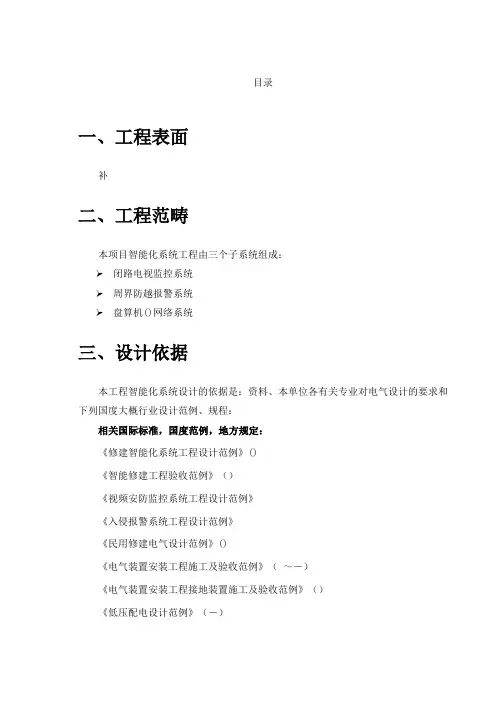 目录

一、工程表面

补

二、工程范畴

本项目智能化系统工程由三个子系统组成：

➢ 闭路电视监控系统

➢ 周界防越报警系统

➢ 盘算机()网络系统

三、设计依据

本工程智能化系统设计的依据是：资料、本单位各有关专业对电气设计的要求和下列国度大概行业设计范例、规程：

相关国际标准，国度范例，地方规定：

《修建智能化系统工程设计范例》()

《智能修建工程验收范例》（）

《视频安防监控系统工程设计范例》

《入侵报警系统工程设计范例》

《民用修建电气设计范例》()

《电气装置安装工程施工及验收范例》（ ～－）

《电气装置安装工程接地装置施工及验收范例》（）

《低压配电设计范例》（－）